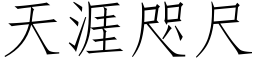 天涯咫尺